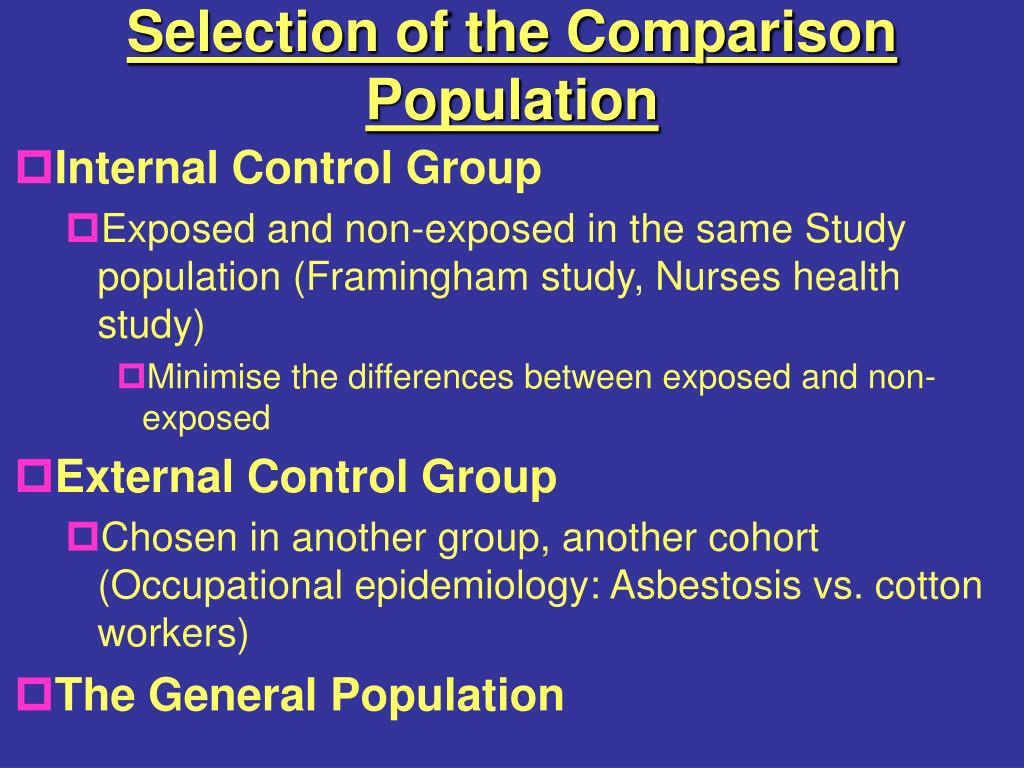 Selection of the Comparison Population

Internal Control Group

Exposed and non-exposed in the same Study population (Framingham study, Nurses health study)

Minimise the differences between exposed and non-exposed

External Control Group

Chosen in another group, another cohort (Occupational epidemiology: Asbestosis vs. cotton workers)

The General Population